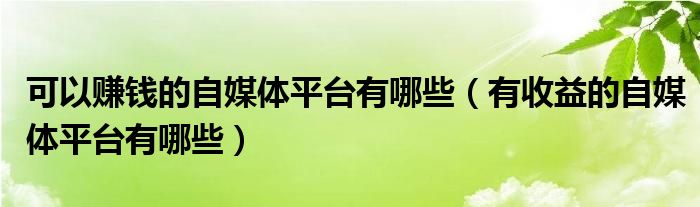 可以赚钱的自媒体平台有哪些（有收益的自媒体平台有哪些）